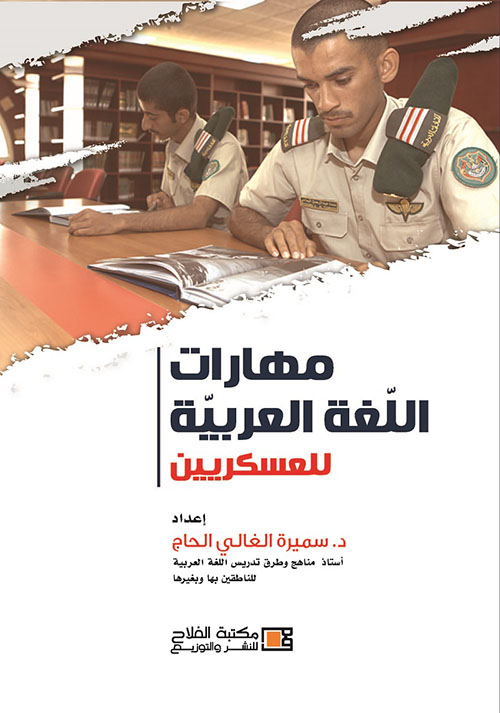 مهارات
اللّغة العربيّة
للعسكريين

إعداد
د. سميرة الغالي الحاج
أستاذ مناهج وطرق تدريس اللغة العربية
للناطقين بها وبغيرها

مكتبة الفلاح
للنشر والتوزيع